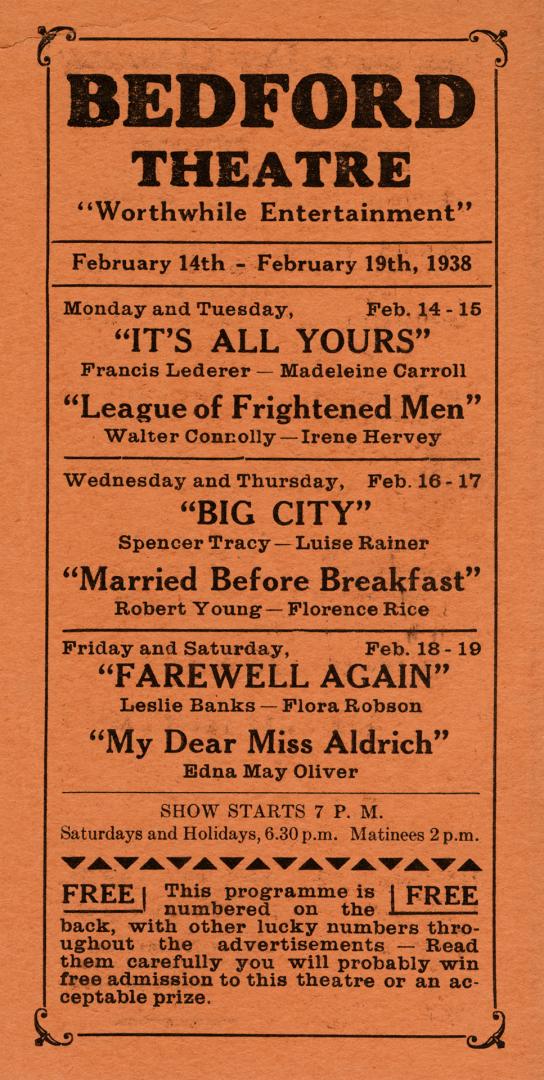 BEDFORD
THEATRE
"Worthwhile Entertainment"

February 14th - February 19th, 1938

Monday and Tuesday, Feb. 14 - 15
"IT'S ALL YOURS"
Francis Lederer — Madeleine Carroll
"League of Frightened Men"
Walter Connolly — Irene Hervey

Wednesday and Thursday, Feb. 16 - 17
"BIG CITY"
Spencer Tracy — Luise Rainer
"Married Before Breakfast"
Robert Young — Florence Rice

Friday and Saturday, Feb. 18 - 19
"FAREWELL AGAIN"
Leslie Banks — Flora Robson
"My Dear Miss Aldrich"
Edna May Oliver

SHOW STARTS 7 P. M.
Saturdays and Holidays, 6.30 p.m. Matinees 2 p.m.

FREE This programme is numbered on the FREE back, with other lucky numbers throughout the advertisements — Read them carefully you will probably win free admission to this theatre or an acceptable prize.